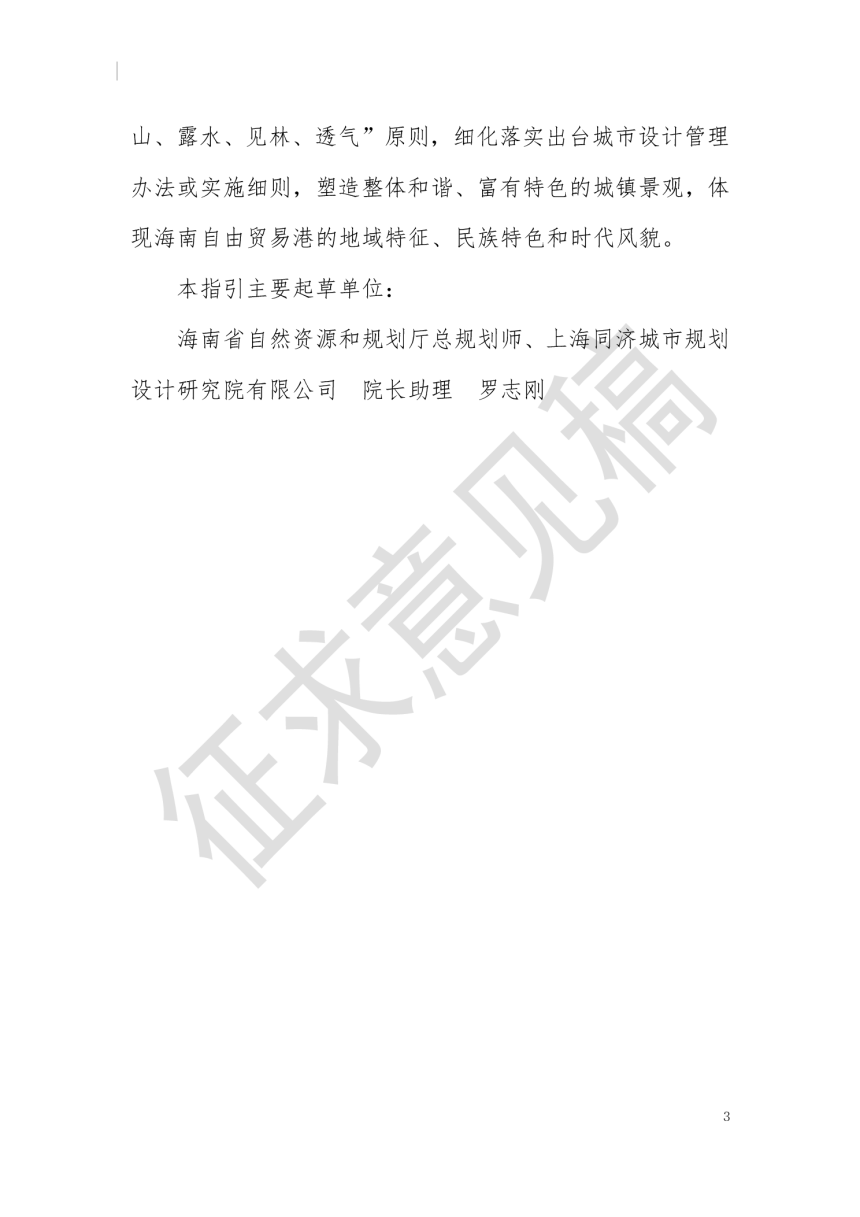 山、露水、见林、透气”原则，细化落实出台城市设计管理办法或实施细则，塑造整体和谐、富有特色的城镇景观，体现海南自由贸易港的地域特征、民族特色和时代风貌。

本指引主要起草单位：

海南省自然资源和规划厅总规划师、上海同济城市规划设计研究院有限公司　院长助理　罗志刚

征求意见稿

3